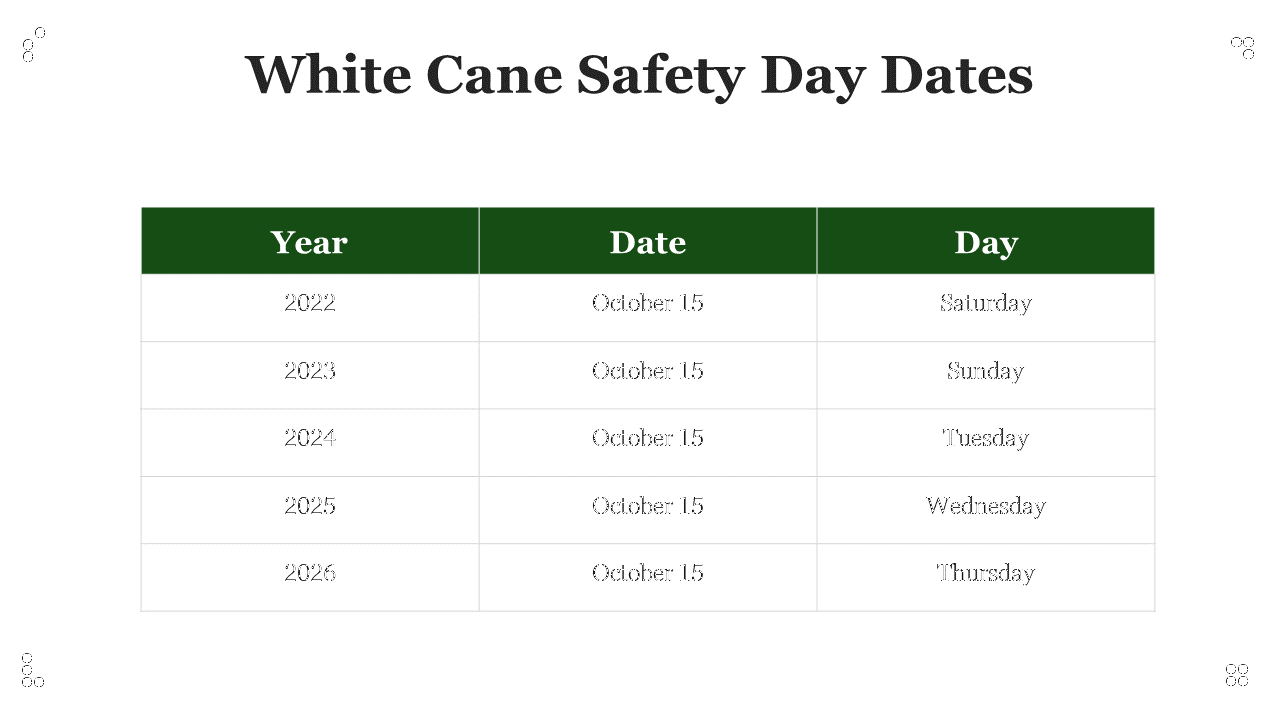 White Cane Safety Day Dates

| Year | Date | Day |
|---|---|---|
| 2022 | October 15 | Saturday |
| 2023 | October 15 | Sunday |
| 2024 | October 15 | Tuesday |
| 2025 | October 15 | Wednesday |
| 2026 | October 15 | Thursday |